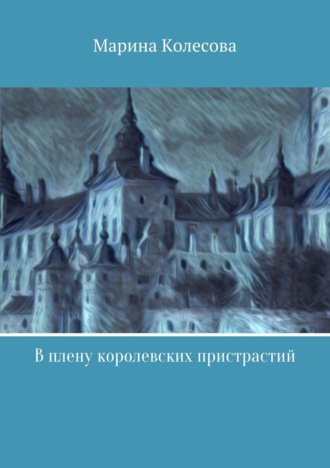 Марина Колесова

В плену королевских пристрастий